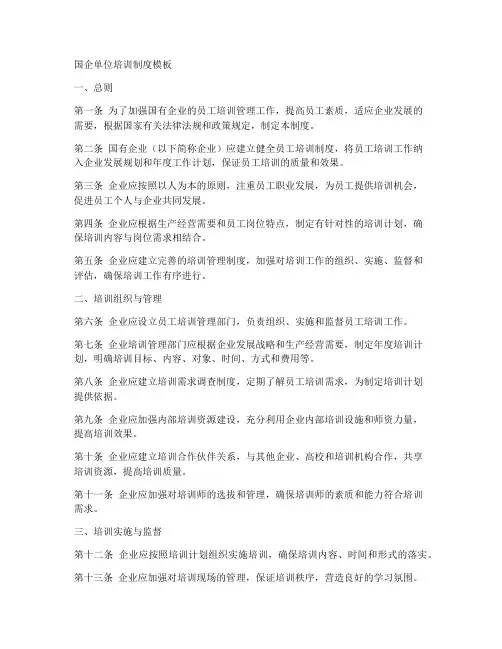 国企单位培训制度模板

一、总则

第一条 为了加强国有企业的员工培训管理工作，提高员工素质，适应企业发展的需要，根据国家有关法律法规和政策规定，制定本制度。

第二条 国有企业（以下简称企业）应建立健全员工培训制度，将员工培训工作纳入企业发展规划和年度工作计划，保证员工培训的质量和效果。

第三条 企业应按照以人为本的原则，注重员工职业发展，为员工提供培训机会，促进员工个人与企业共同发展。

第四条 企业应根据生产经营需要和员工岗位特点，制定有针对性的培训计划，确保培训内容与岗位需求相结合。

第五条 企业应建立完善的培训管理制度，加强对培训工作的组织、实施、监督和评估，确保培训工作有序进行。

二、培训组织与管理

第六条 企业应设立员工培训管理部门，负责组织、实施和监督员工培训工作。

第七条 企业培训管理部门应根据企业发展战略和生产经营需要，制定年度培训计划，明确培训目标、内容、对象、时间、方式和费用等。

第八条 企业应建立培训需求调查制度，定期了解员工培训需求，为制定培训计划提供依据。

第九条 企业应加强内部培训资源建设，充分利用企业内部培训设施和师资力量，提高培训效果。

第十条 企业应建立培训合作伙伴关系，与其他企业、高校和培训机构合作，共享培训资源，提高培训质量。

第十一条 企业应加强对培训师的选拔和管理，确保培训师的素质和能力符合培训需求。

三、培训实施与监督

第十二条 企业应按照培训计划组织实施培训，确保培训内容、时间和形式的落实。

第十三条 企业应加强对培训现场的管理，保证培训秩序，营造良好的学习氛围。